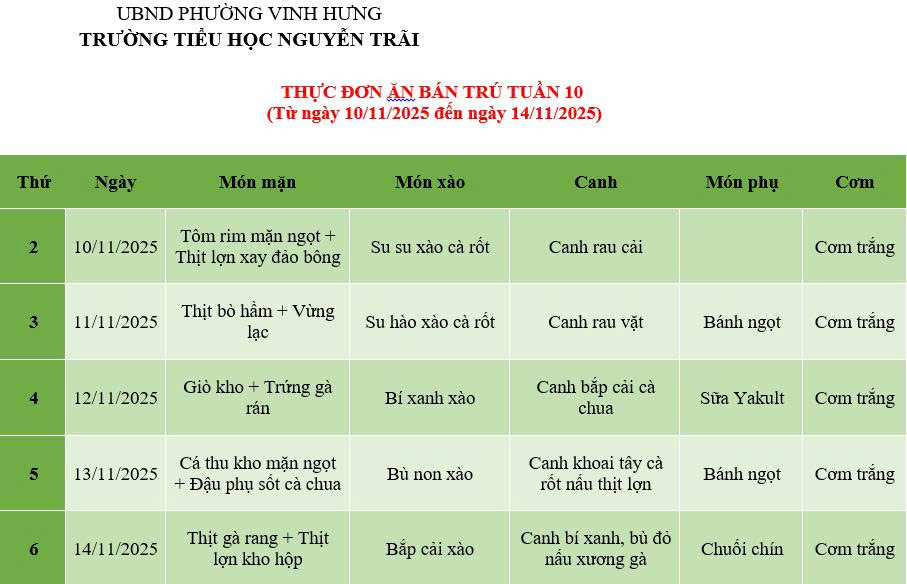 UBND PHƯỜNG VINH HƯNG
TRƯỜNG TIỂU HỌC NGUYỄN TRÃI

THỰC ĐƠN ĂN BÁN TRÚ TUẦN 10
(Từ ngày 10/11/2025 đến ngày 14/11/2025)

| Thứ | Ngày | Món mặn | Món xào | Canh | Món phụ | Cơm |
|---|---|---|---|---|---|---|
| 2 | 10/11/2025 | Tôm rim mặn ngọt + Thịt lợn xay đảo bông | Su su xào cà rốt | Canh rau cải | | Cơm trắng |
| 3 | 11/11/2025 | Thịt bò hầm + Vừng lạc | Su hào xào cà rốt | Canh rau vặt | Bánh ngọt | Cơm trắng |
| 4 | 12/11/2025 | Giò kho + Trứng gà rán | Bí xanh xào | Canh bắp cải cà chua | Sữa Yakult | Cơm trắng |
| 5 | 13/11/2025 | Cá thu kho mặn ngọt + Đậu phụ sốt cà chua | Bù non xào | Canh khoai tây cà rốt nấu thịt lợn | Bánh ngọt | Cơm trắng |
| 6 | 14/11/2025 | Thịt gà rang + Thịt lợn kho hộp | Bắp cải xào | Canh bí xanh, bù đỏ nấu xương gà | Chuối chín | Cơm trắng |